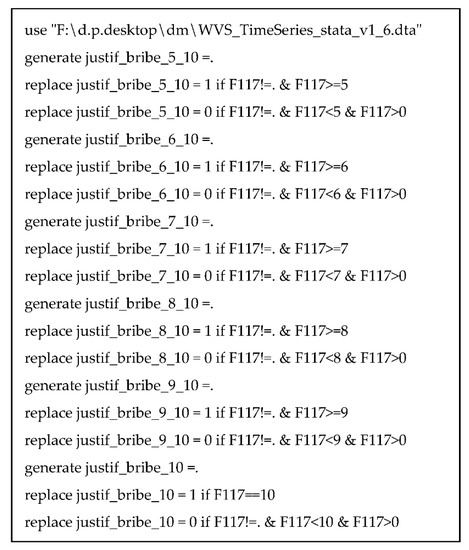 use "F:\d.p.desktop\dm\WVS_TimeSeries_stata_v1_6.dta"
generate justif_bribe_5_10 =.
replace justif_bribe_5_10 = 1 if F117!=. & F117>=5
replace justif_bribe_5_10 = 0 if F117!=. & F117<5 & F117>0
generate justif_bribe_6_10 =.
replace justif_bribe_6_10 = 1 if F117!=. & F117>=6
replace justif_bribe_6_10 = 0 if F117!=. & F117<6 & F117>0
generate justif_bribe_7_10 =.
replace justif_bribe_7_10 = 1 if F117!=. & F117>=7
replace justif_bribe_7_10 = 0 if F117!=. & F117<7 & F117>0
generate justif_bribe_8_10 =.
replace justif_bribe_8_10 = 1 if F117!=. & F117>=8
replace justif_bribe_8_10 = 0 if F117!=. & F117<8 & F117>0
generate justif_bribe_9_10 =.
replace justif_bribe_9_10 = 1 if F117!=. & F117>=9
replace justif_bribe_9_10 = 0 if F117!=. & F117<9 & F117>0
generate justif_bribe_10 =.
replace justif_bribe_10 = 1 if F117==10
replace justif_bribe_10 = 0 if F117!=. & F117<10 & F117>0